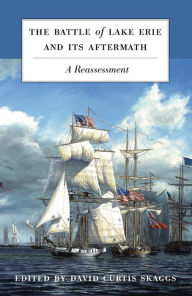 THE BATTLE of LAKE ERIE AND ITS AFTERMATH

A Reassessment

EDITED BY DAVID CURTIS SKAGGS